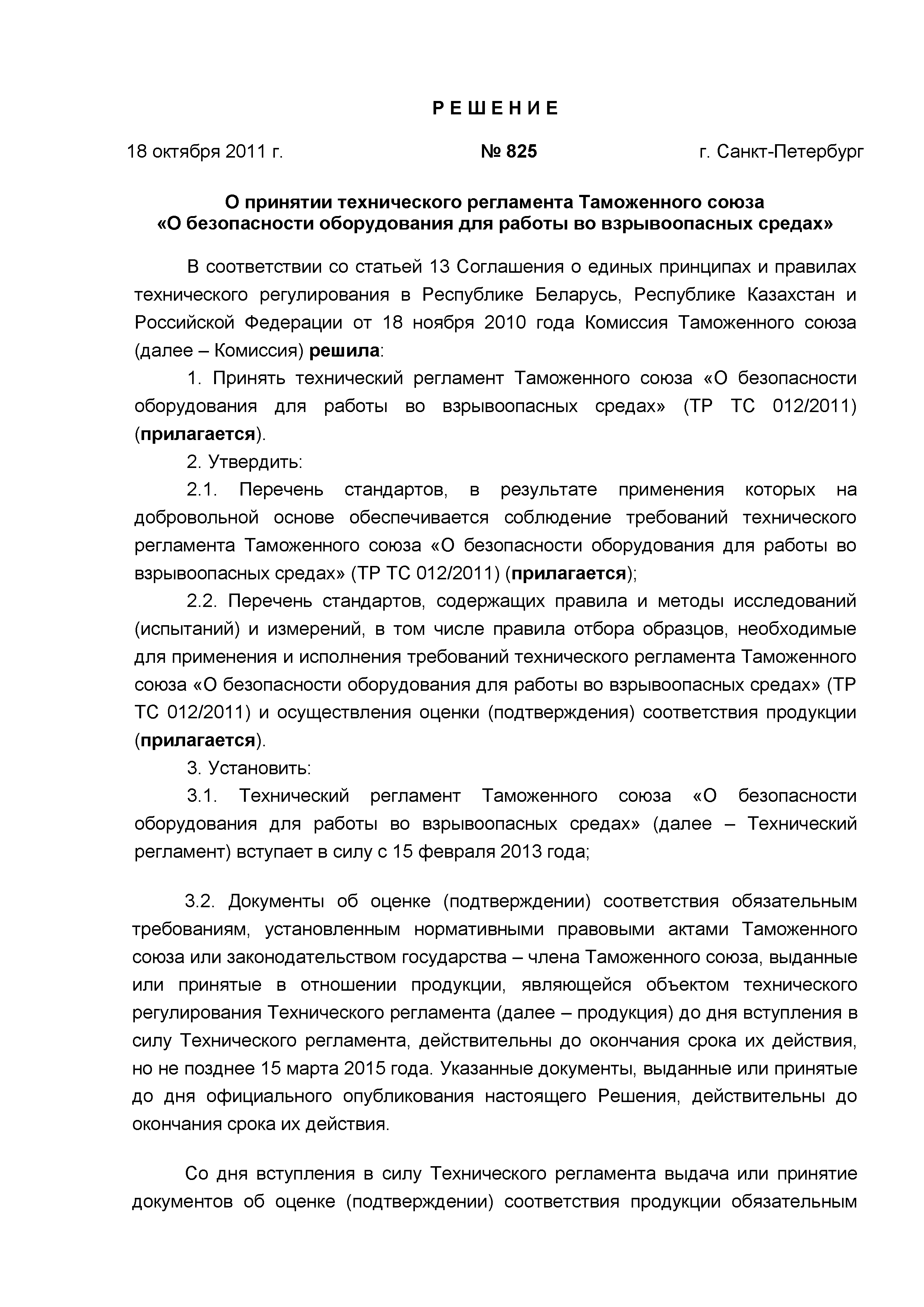 Р Е Ш Е Н И Е

18 октября 2011 г. № 825 г. Санкт-Петербург

О принятии технического регламента Таможенного союза «О безопасности оборудования для работы во взрывоопасных средах»

В соответствии со статьей 13 Соглашения о единых принципах и правилах технического регулирования в Республике Беларусь, Республике Казахстан и Российской Федерации от 18 ноября 2010 года Комиссия Таможенного союза (далее – Комиссия) решила:

1. Принять технический регламент Таможенного союза «О безопасности оборудования для работы во взрывоопасных средах» (ТР ТС 012/2011) (прилагается).

2. Утвердить:

2.1. Перечень стандартов, в результате применения которых на добровольной основе обеспечивается соблюдение требований технического регламента Таможенного союза «О безопасности оборудования для работы во взрывоопасных средах» (ТР ТС 012/2011) (прилагается);

2.2. Перечень стандартов, содержащих правила и методы исследований (испытаний) и измерений, в том числе правила отбора образцов, необходимые для применения и исполнения требований технического регламента Таможенного союза «О безопасности оборудования для работы во взрывоопасных средах» (ТР ТС 012/2011) и осуществления оценки (подтверждения) соответствия продукции (прилагается).

3. Установить:

3.1. Технический регламент Таможенного союза «О безопасности оборудования для работы во взрывоопасных средах» (далее – Технический регламент) вступает в силу с 15 февраля 2013 года;

3.2. Документы об оценке (подтверждении) соответствия обязательным требованиям, установленным нормативными правовыми актами Таможенного союза или законодательством государства – члена Таможенного союза, выданные или принятые в отношении продукции, являющейся объектом технического регулирования Технического регламента (далее – продукция) до дня вступления в силу Технического регламента, действительны до окончания срока их действия, но не позднее 15 марта 2015 года. Указанные документы, выданные или принятые до дня официального опубликования настоящего Решения, действительны до окончания срока их действия.

Со дня вступления в силу Технического регламента выдача или принятие документов об оценке (подтверждении) соответствия продукции обязательным